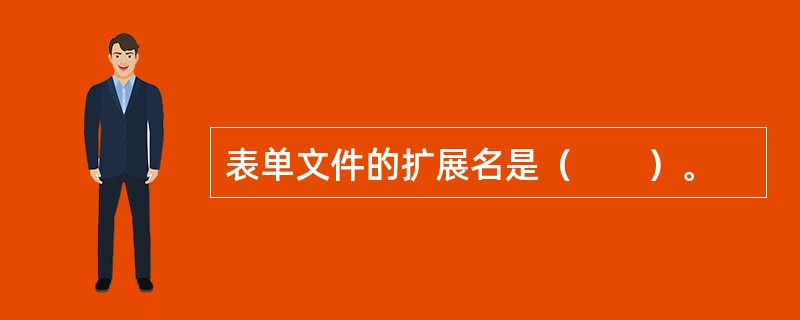 表单文件的扩展名是（　　）。